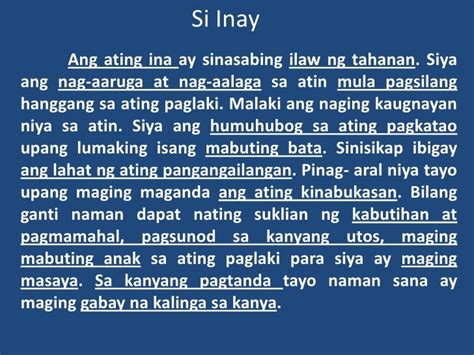 Si Inay

Ang ating ina ay sinasabing ilaw ng tahanan. Siya ang nag-aaruga at nag-aalaga sa atin mula pagsilang hanggang sa ating paglaki. Malaki ang naging kaugnayan niya sa atin. Siya ang humuhubog sa ating pagkatao upang lumaking isang mabuting bata. Sinisikap ibigay ang lahat ng ating pangangailangan. Pinag- aral niya tayo upang maging maganda ang ating kinabukasan. Bilang ganti naman dapat nating suklian ng kabutihan at pagmamahal, pagsunod sa kanyang utos, maging mabuting anak sa ating paglaki para siya ay maging masaya. Sa kanyang pagtanda tayo naman sana ay maging gabay na kalinga sa kanya.